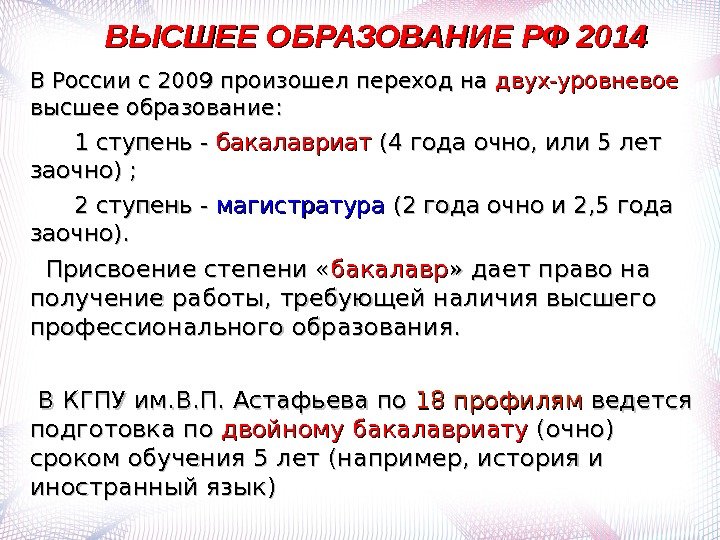 ВЫСШЕЕ ОБРАЗОВАНИЕ РФ 2014

В России с 2009 произошел переход на двух-уровневое высшее образование:

1 ступень - бакалавриат (4 года очно, или 5 лет заочно) ;

2 ступень - магистратура (2 года очно и 2,5 года заочно).

Присвоение степени «бакалавр» дает право на получение работы, требующей наличия высшего профессионального образования.

В КГПУ им.В.П. Астафьева по 18 профилям ведется подготовка по двойному бакалавриату (очно) сроком обучения 5 лет (например, история и иностранный язык)